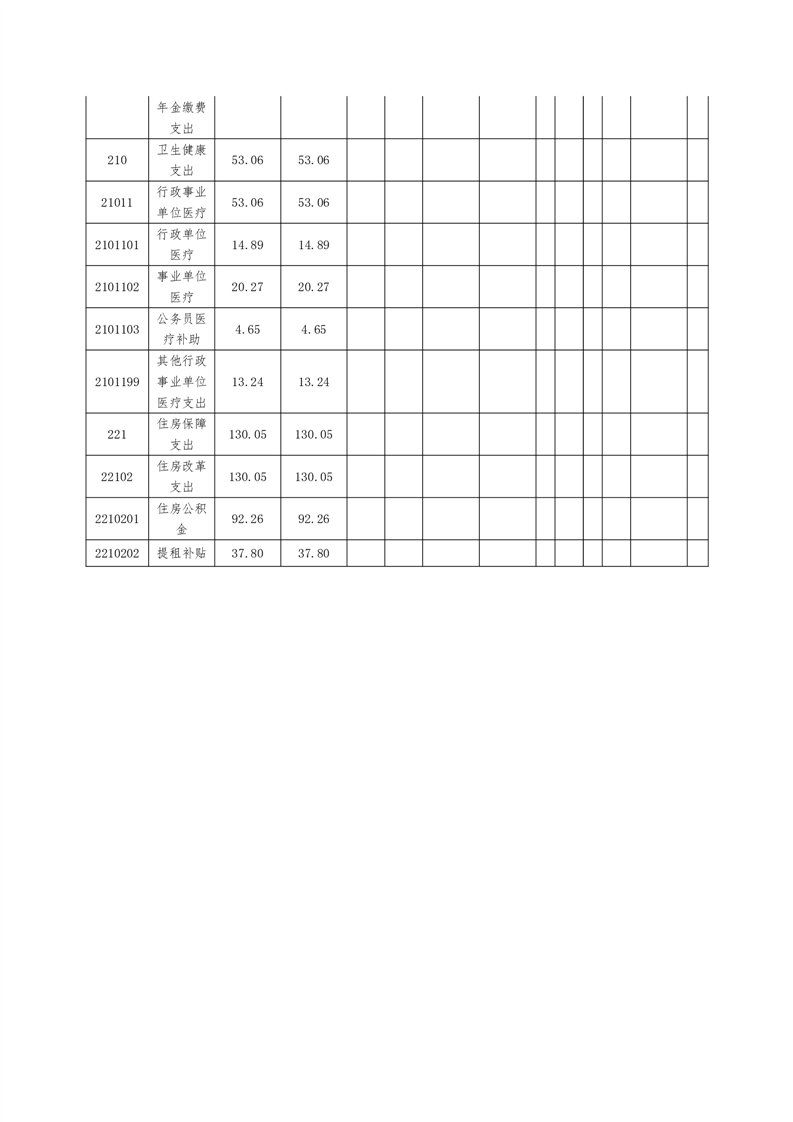 |  | 年金缴费支出 |  |  |  |  |  |  |  |  |  |  |  |  |
|---|---|---|---|---|---|---|---|---|---|---|---|---|---|
| 210 | 卫生健康支出 | 53.06 | 53.06 |  |  |  |  |  |  |  |  |  |  |
| 21011 | 行政事业单位医疗 | 53.06 | 53.06 |  |  |  |  |  |  |  |  |  |  |
| 2101101 | 行政单位医疗 | 14.89 | 14.89 |  |  |  |  |  |  |  |  |  |  |
| 2101102 | 事业单位医疗 | 20.27 | 20.27 |  |  |  |  |  |  |  |  |  |  |
| 2101103 | 公务员医疗补助 | 4.65 | 4.65 |  |  |  |  |  |  |  |  |  |  |
| 2101199 | 其他行政事业单位医疗支出 | 13.24 | 13.24 |  |  |  |  |  |  |  |  |  |  |
| 221 | 住房保障支出 | 130.05 | 130.05 |  |  |  |  |  |  |  |  |  |  |
| 22102 | 住房改革支出 | 130.05 | 130.05 |  |  |  |  |  |  |  |  |  |  |
| 2210201 | 住房公积金 | 92.26 | 92.26 |  |  |  |  |  |  |  |  |  |  |
| 2210202 | 提租补贴 | 37.80 | 37.80 |  |  |  |  |  |  |  |  |  |  |